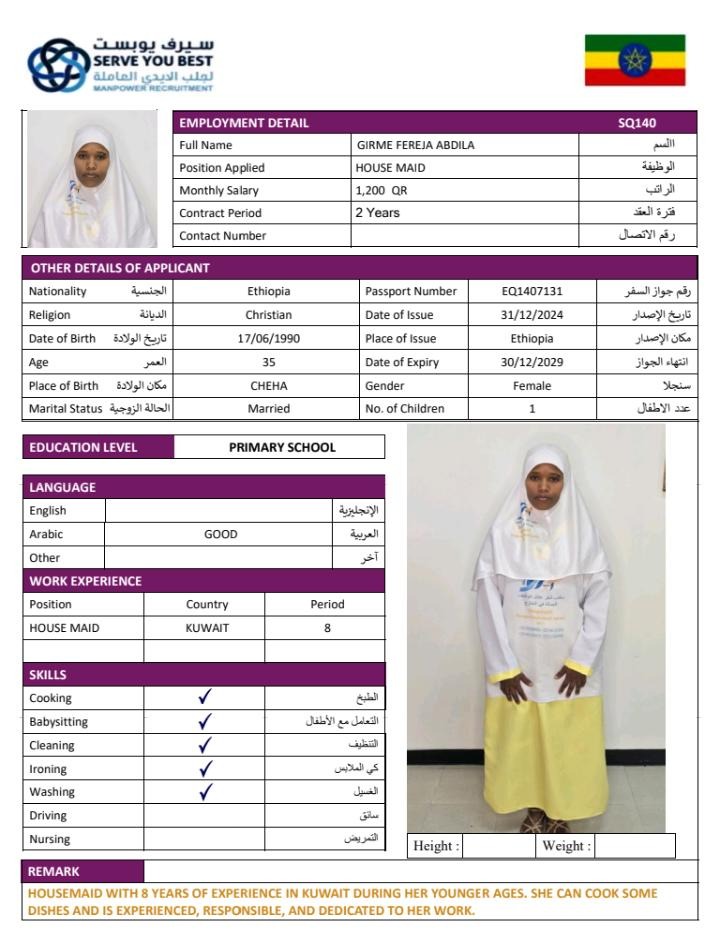 سيرف يوبست
SERVE YOU BEST
لجلب الايدي العاملة
MANPOWER RECRUITMENT

| EMPLOYMENT DETAIL | | SQ140 |
|---|---|---|
| Full Name | GIRME FEREJA ABDILA | الاسم |
| Position Applied | HOUSE MAID | الوظيفة |
| Monthly Salary | 1,200 QR | الراتب |
| Contract Period | 2 Years | فترة العقد |
| Contact Number | | رقم الاتصال |

OTHER DETAILS OF APPLICANT

| | | | | | |
|---|---|---|---|---|---|
| Nationality الجنسية | Ethiopia | Passport Number | EQ1407131 | رقم جواز السفر |
| Religion الديانة | Christian | Date of Issue | 31/12/2024 | تاريخ الإصدار |
| Date of Birth تاريخ الولادة | 17/06/1990 | Place of Issue | Ethiopia | مكان الإصدار |
| Age العمر | 35 | Date of Expiry | 30/12/2029 | انتهاء الجواز |
| Place of Birth مكان الولادة | CHEHA | Gender | Female | سنجلا |
| Marital Status الحالة الزوجية | Married | No. of Children | 1 | عدد الاطفال |

| EDUCATION LEVEL | PRIMARY SCHOOL |
|---|---|

LANGUAGE

| | | |
|---|---|---|
| English | | الإنجليزية |
| Arabic | GOOD | العربية |
| Other | | آخر |

WORK EXPERIENCE

| Position | Country | Period |
|---|---|---|
| HOUSE MAID | KUWAIT | 8 |
| | | |

SKILLS

| | | |
|---|---|---|
| Cooking | ✓ | الطبخ |
| Babysitting | ✓ | التعامل مع الأطفال |
| Cleaning | ✓ | التنظيف |
| Ironing | ✓ | كي الملابس |
| Washing | ✓ | الغسيل |
| Driving | | سائق |
| Nursing | | التمريض |

Height : Weight :

REMARK

HOUSEMAID WITH 8 YEARS OF EXPERIENCE IN KUWAIT DURING HER YOUNGER AGES. SHE CAN COOK SOME DISHES AND IS EXPERIENCED, RESPONSIBLE, AND DEDICATED TO HER WORK.